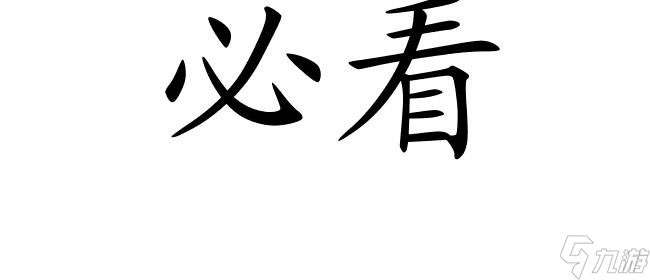 必看

九游